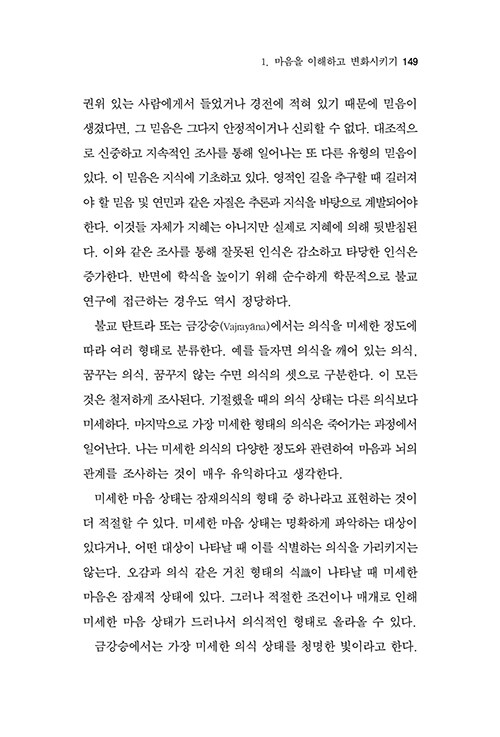 1. 마음을 이해하고 변화시키기 149

권위 있는 사람에게서 들었거나 경전에 적혀 있기 때문에 믿음이 생겼다면, 그 믿음은 그다지 안정적이거나 신뢰할 수 없다. 대조적으로 신중하고 지속적인 조사를 통해 일어나는 또 다른 유형의 믿음이 있다. 이 믿음은 지식에 기초하고 있다. 영적인 길을 추구할 때 길러져야 할 믿음 및 연민과 같은 자질은 추론과 지식을 바탕으로 계발되어야 한다. 이것들 자체가 지혜는 아니지만 실제로 지혜에 의해 뒷받침된다. 이와 같은 조사를 통해 잘못된 인식은 감소하고 타당한 인식은 증가한다. 반면에 학식을 높이기 위해 순수하게 학문적으로 불교 연구에 접근하는 경우도 역시 정당하다.

불교 탄트라 또는 금강승(Vajrayāna)에서는 의식을 미세한 정도에 따라 여러 형태로 분류한다. 예를 들자면 의식을 깨어 있는 의식, 꿈꾸는 의식, 꿈꾸지 않는 수면 의식의 셋으로 구분한다. 이 모든 것은 철저하게 조사된다. 기절했을 때의 의식 상태는 다른 의식보다 미세하다. 마지막으로 가장 미세한 형태의 의식은 죽어가는 과정에서 일어난다. 나는 미세한 의식의 다양한 정도와 관련하여 마음과 뇌의 관계를 조사하는 것이 매우 유익하다고 생각한다.

미세한 마음 상태는 잠재의식의 형태 중 하나라고 표현하는 것이 더 적절할 수 있다. 미세한 마음 상태는 명확하게 파악하는 대상이 있다거나, 어떤 대상이 나타날 때 이를 식별하는 의식을 가리키지는 않는다. 오감과 의식 같은 거친 형태의 식識이 나타날 때 미세한 마음은 잠재적 상태에 있다. 그러나 적절한 조건이나 매개로 인해 미세한 마음 상태가 드러나서 의식적인 형태로 올라올 수 있다.

금강승에서는 가장 미세한 의식 상태를 청명한 빛이라고 한다.